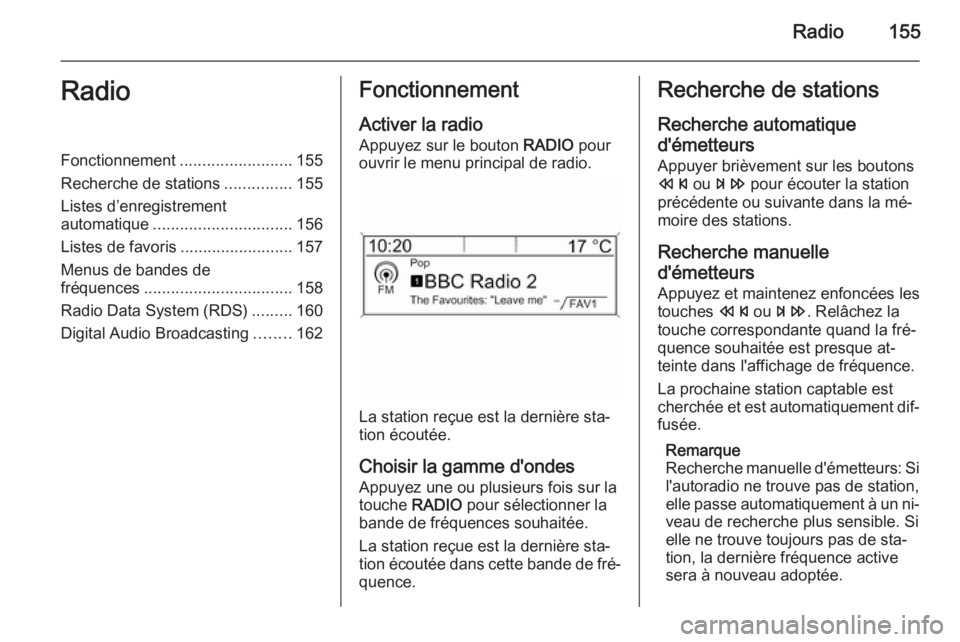 Radio 155

Radio

Fonctionnement ......................... 155
Recherche de stations ............... 155
Listes d'enregistrement automatique ............................... 156
Listes de favoris ......................... 157
Menus de bandes de fréquences ................................. 158
Radio Data System (RDS) ......... 160
Digital Audio Broadcasting ........ 162

Fonctionnement

Activer la radio
Appuyez sur le bouton RADIO pour ouvrir le menu principal de radio.

10:20 17 °C
Pop
FM
1 BBC Radio 2
The Favourites: "Leave me"
FAV1

La station reçue est la dernière station écoutée.

Choisir la gamme d'ondes
Appuyez une ou plusieurs fois sur la touche RADIO pour sélectionner la bande de fréquences souhaitée.

La station reçue est la dernière station écoutée dans cette bande de fréquence.

Recherche de stations

Recherche automatique d'émetteurs
Appuyer brièvement sur les boutons ⏪⏮ ou ⏭⏩ pour écouter la station précédente ou suivante dans la mémoire des stations.

Recherche manuelle d'émetteurs
Appuyez et maintenez enfoncées les touches ⏪⏮ ou ⏭⏩. Relâchez la touche correspondante quand la fréquence souhaitée est presque atteinte dans l'affichage de fréquence.

La prochaine station captable est cherchée et est automatiquement diffusée.

Remarque
Recherche manuelle d'émetteurs: Si l'autoradio ne trouve pas de station, elle passe automatiquement à un niveau de recherche plus sensible. Si elle ne trouve toujours pas de station, la dernière fréquence active sera à nouveau adoptée.

carmanualsonline.info